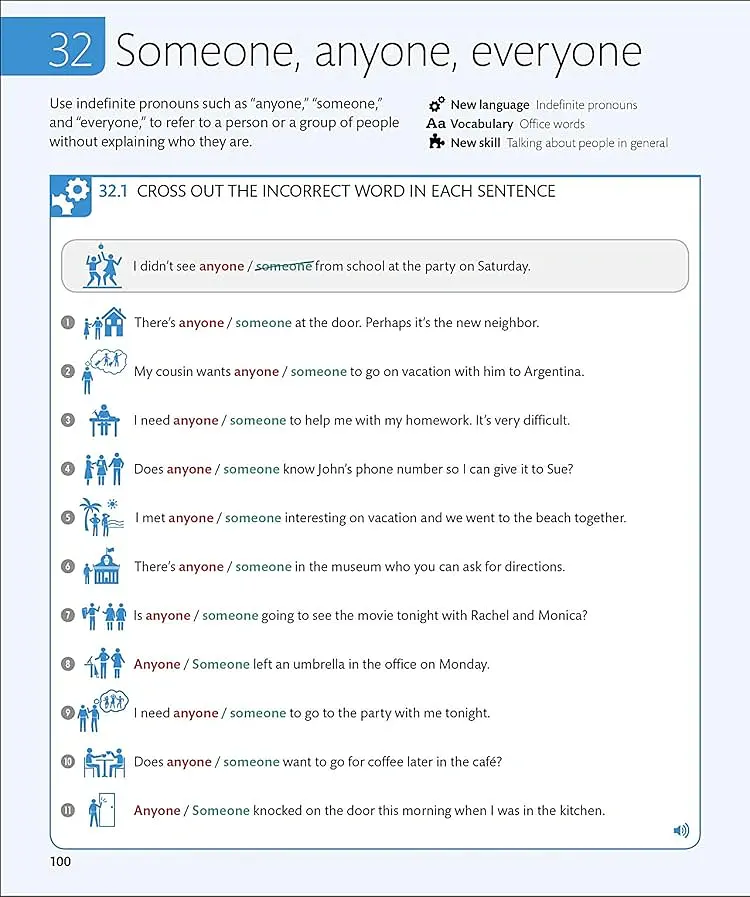 32 Someone, anyone, everyone

Use indefinite pronouns such as "anyone," "someone," and "everyone," to refer to a person or a group of people without explaining who they are.

New language Indefinite pronouns
Aa Vocabulary Office words
New skill Talking about people in general

32.1 CROSS OUT THE INCORRECT WORD IN EACH SENTENCE

I didn't see anyone / someone from school at the party on Saturday.

1 There's anyone / someone at the door. Perhaps it's the new neighbor.

2 My cousin wants anyone / someone to go on vacation with him to Argentina.

3 I need anyone / someone to help me with my homework. It's very difficult.

4 Does anyone / someone know John's phone number so I can give it to Sue?

5 I met anyone / someone interesting on vacation and we went to the beach together.

6 There's anyone / someone in the museum who you can ask for directions.

7 Is anyone / someone going to see the movie tonight with Rachel and Monica?

8 Anyone / Someone left an umbrella in the office on Monday.

9 I need anyone / someone to go to the party with me tonight.

10 Does anyone / someone want to go for coffee later in the café?

11 Anyone / Someone knocked on the door this morning when I was in the kitchen.

100